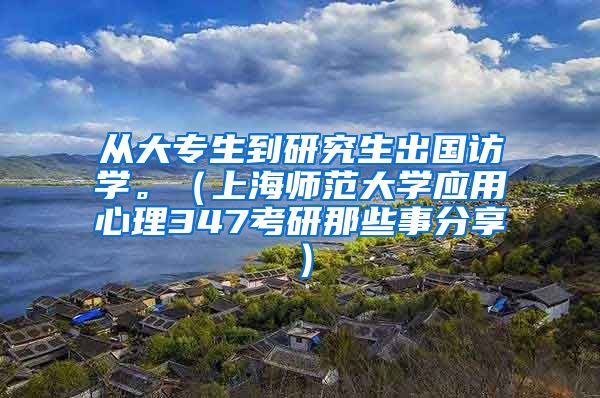 从大专生到研究生出国访学。（上海师范大学应用心理347考研那些事分享）